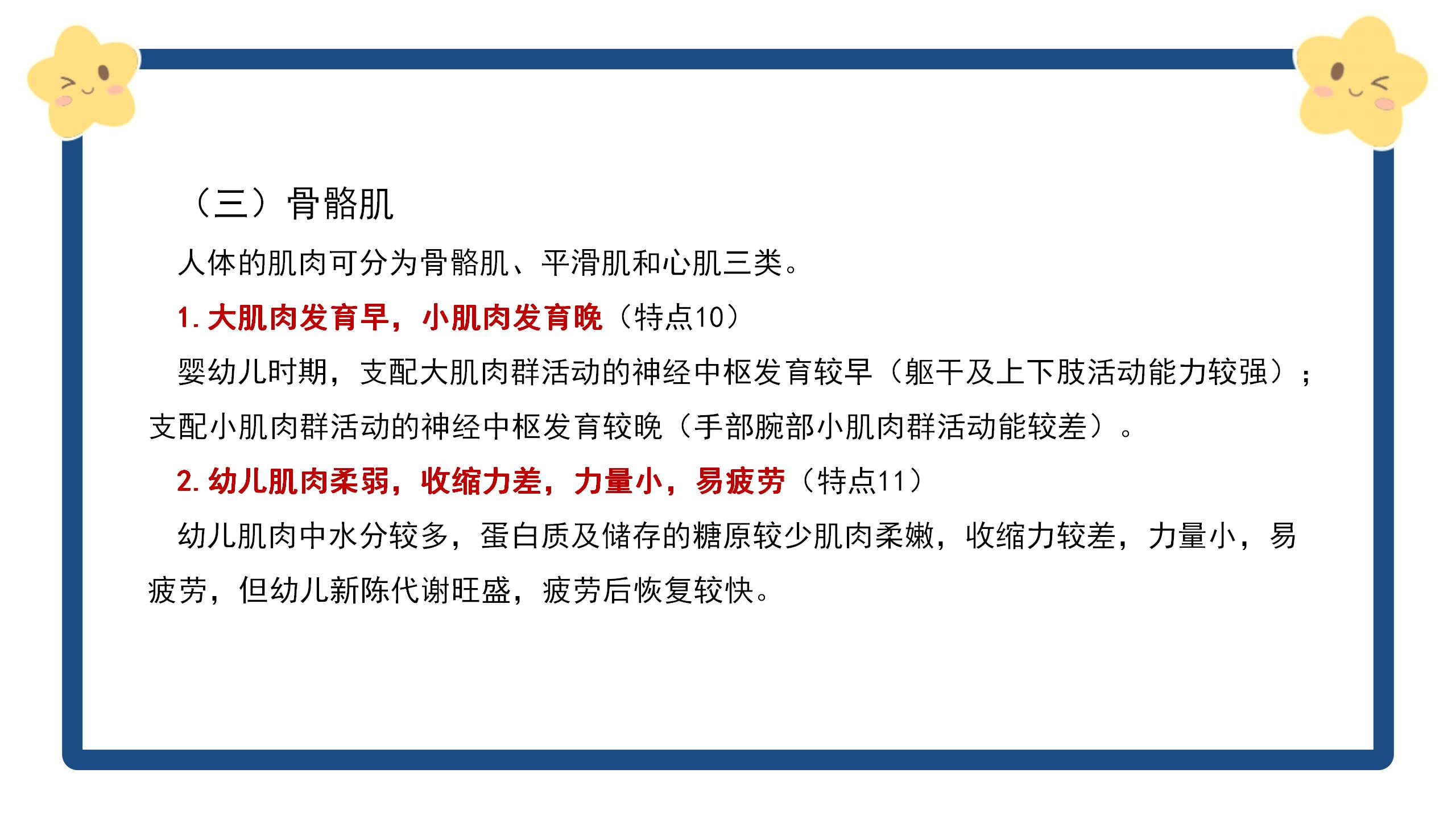 （三）骨骼肌

人体的肌肉可分为骨骼肌、平滑肌和心肌三类。

1.大肌肉发育早，小肌肉发育晚（特点10）

婴幼儿时期，支配大肌肉群活动的神经中枢发育较早（躯干及上下肢活动能力较强）；支配小肌肉群活动的神经中枢发育较晚（手部腕部小肌肉群活动能较差）。

2.幼儿肌肉柔弱，收缩力差，力量小，易疲劳（特点11）

幼儿肌肉中水分较多，蛋白质及储存的糖原较少肌肉柔嫩，收缩力较差，力量小，易疲劳，但幼儿新陈代谢旺盛，疲劳后恢复较快。